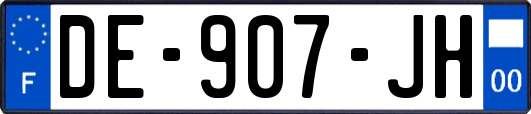 F
DE-907-JH
00